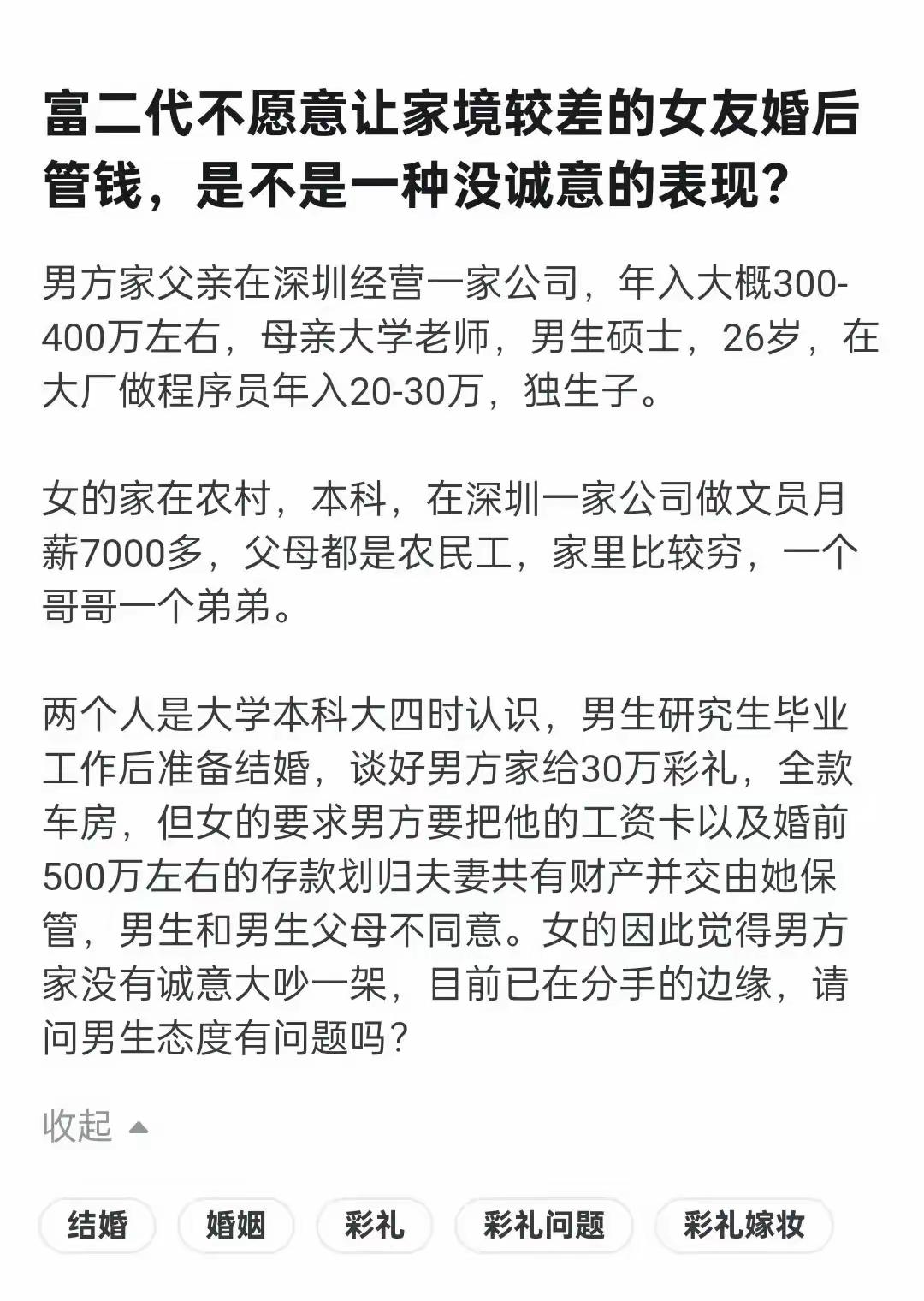 富二代不愿意让家境较差的女友婚后管钱，是不是一种没诚意的表现？

男方家父亲在深圳经营一家公司，年入大概300-400万左右，母亲大学老师，男生硕士，26岁，在大厂做程序员年入20-30万，独生子。

女的家在农村，本科，在深圳一家公司做文员月薪7000多，父母都是农民工，家里比较穷，一个哥哥一个弟弟。

两个人是大学本科大四时认识，男生研究生毕业工作后准备结婚，谈好男方家给30万彩礼，全款车房，但女的要求男方要把他的工资卡以及婚前500万左右的存款划归夫妻共有财产并交由她保管，男生和男生父母不同意。女的因此觉得男方家没有诚意大吵一架，目前已在分手的边缘，请问男生态度有问题吗？

收起

结婚 婚姻 彩礼 彩礼问题 彩礼嫁妆